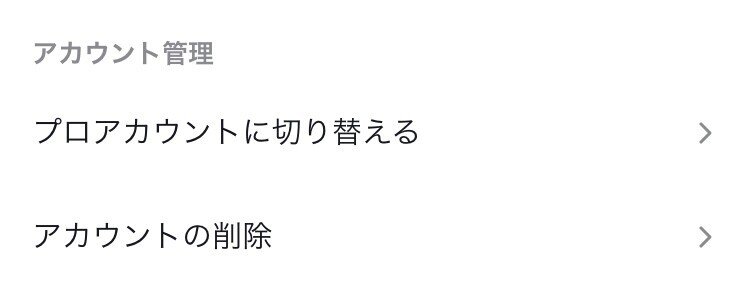 アカウント管理

プロアカウントに切り替える

アカウントの削除